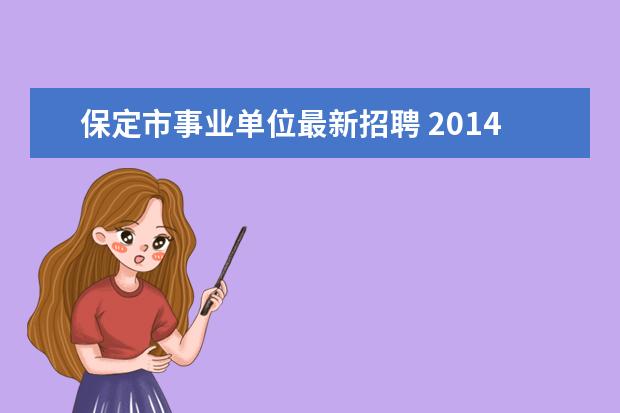 保定市事业单位最新招聘 2014